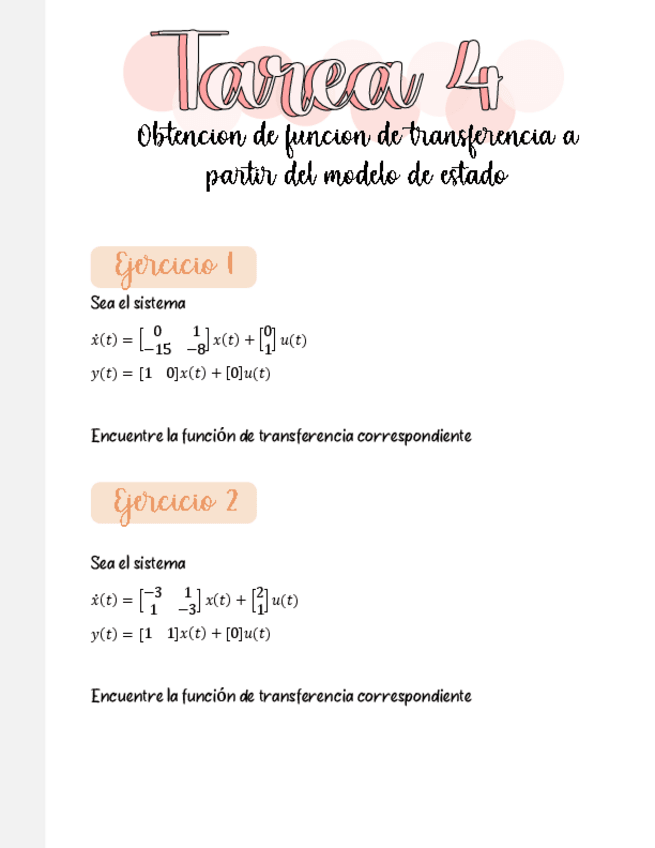 Tarea 4

Obtencion de funcion de transferencia a partir del modelo de estado

Ejercicio 1

Sea el sistema

$\dot{x}(t) = \begin{bmatrix} 0 & 1 \\ -15 & -8 \end{bmatrix} x(t) + \begin{bmatrix} 0 \\ 1 \end{bmatrix} u(t)$

$y(t) = [1 \quad 0]x(t) + [0]u(t)$

Encuentre la función de transferencia correspondiente

Ejercicio 2

Sea el sistema

$\dot{x}(t) = \begin{bmatrix} -3 & 1 \\ 1 & -3 \end{bmatrix} x(t) + \begin{bmatrix} 2 \\ 1 \end{bmatrix} u(t)$

$y(t) = [1 \quad 1]x(t) + [0]u(t)$

Encuentre la función de transferencia correspondiente